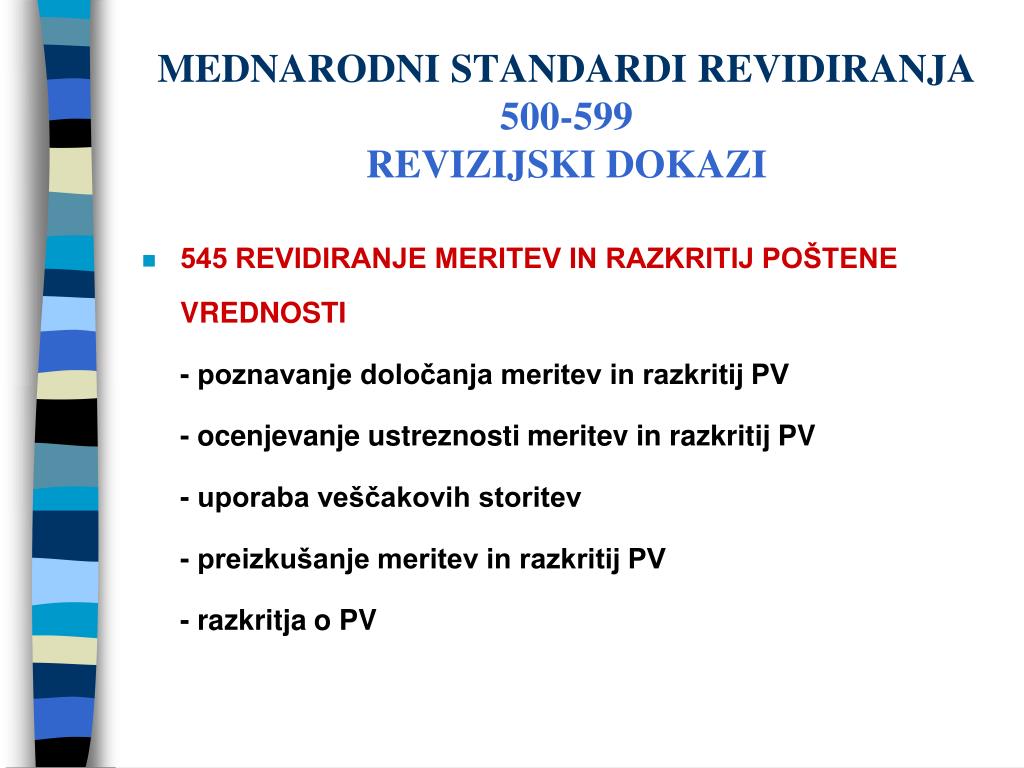 MEDNARODNI STANDARDI REVIDIRANJA
500-599
REVIZIJSKI DOKAZI

545 REVIDIRANJE MERITEV IN RAZKRITIJ POŠTENE VREDNOSTI

- poznavanje določanja meritev in razkritij PV

- ocenjevanje ustreznosti meritev in razkritij PV

- uporaba veščakovih storitev

- preizkušanje meritev in razkritij PV

- razkritja o PV